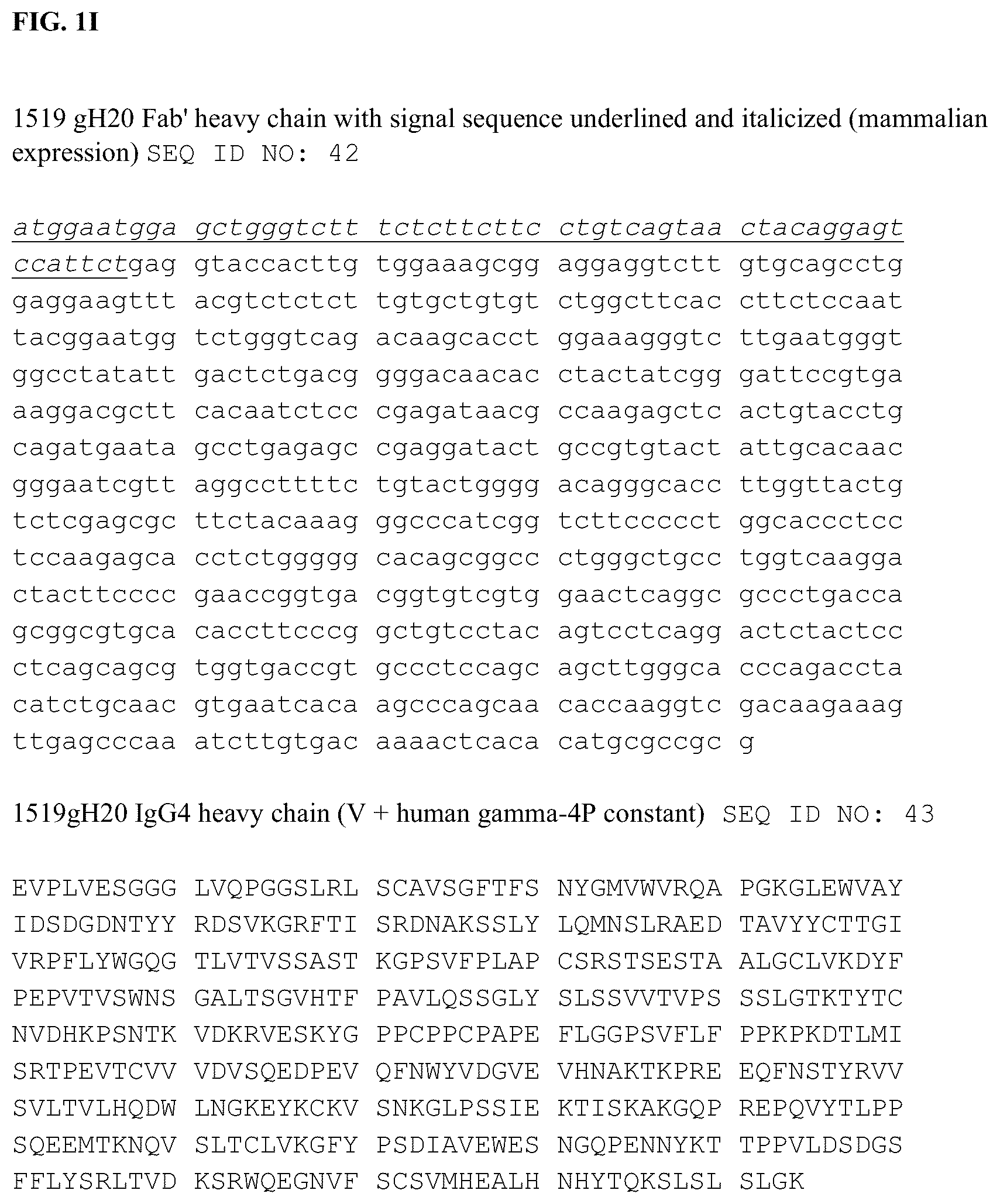 FIG. 1I

1519 gH20 Fab' heavy chain with signal sequence underlined and italicized (mammalian expression) SEQ ID NO: 42

atggaatgga gctgggtctt tctcttcttc ctgtcagtaa ctacaggagt ccattctgag gtaccacttg tggaaagcgg aggaggtctt gtgcagcctg gaggaagttt acgtctctct tgtgctgtgt ctggcttcac cttctccaat tacggaatgg tctgggtcag acaagcacct ggaaagggtc ttgaatgggt ggcctatatt gactctgacg gggacaacac ctactatcgg gattccgtga aaggacgctt cacaatctcc cgagataacg ccaagagctc actgtacctg cagatgaata gcctgagagc cgaggatact gccgtgtact attgcacaac gggaatcgtt aggccttttc tgtactgggg acagggcacc ttggttactg tctcgagcgc ttctacaaag ggcccatcgg tcttccccct ggcaccctcc tccaagagca cctctggggg cacagcggcc ctgggctgcc tggtcaagga ctacttcccc gaaccggtga cggtgtcgtg gaactcaggc gccctgacca gcggcgtgca caccttcccg gctgtcctac agtcctcagg actctactcc ctcagcagcg tggtgaccgt gccctccagc agcttgggca cccagaccta catctgcaac gtgaatcaca agcccagcaa caccaaggtc gacaagaaag ttgagcccaa atcttgtgac aaaactcaca catgcgccgc g

1519gH20 IgG4 heavy chain (V + human gamma-4P constant) SEQ ID NO: 43

EVPLVESGGG LVQPGGSLRL SCAVSGFTFS NYGMVWVRQA PGKGLEWVAY IDSDGDNTYY RDSVKGRFTI SRDNAKSSLY LQMNSLRAED TAVYYCTTGI VRPFLYWGQG TLVTVSSAST KGPSVFPLAP CSRSTSESTA ALGCLVKDYF PEPVTVSWNS GALTSGVHTF PAVLQSSGLY SLSSVVTVPS SSLGTKTYTC NVDHKPSNTK VDKRVESKYG PPCPPCPAPE FLGGPSVFLF PPKPKDTLMI SRTPEVTCVV VDVSQEDPEV QFNWYVDGVE VHNAKTKPRE EQFNSTYRVV SVLTVLHQDW LNGKEYKCKV SNKGLPSSIE KTISKAKGQP REPQVYTLPP SQEEMTKNQV SLTCLVKGFY PSDIAVEWES NGQPENNYKT TPPVLDSDGS FFLYSRLTVD KSRWQEGNVF SCSVMHEALH NHYTQKSLSL SLGK